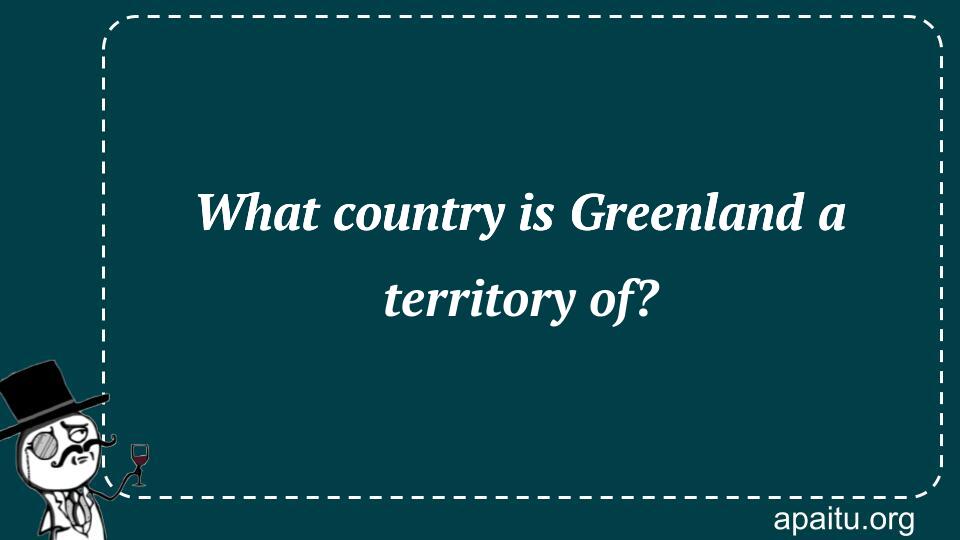 What country is Greenland a territory of?

apaitu.org